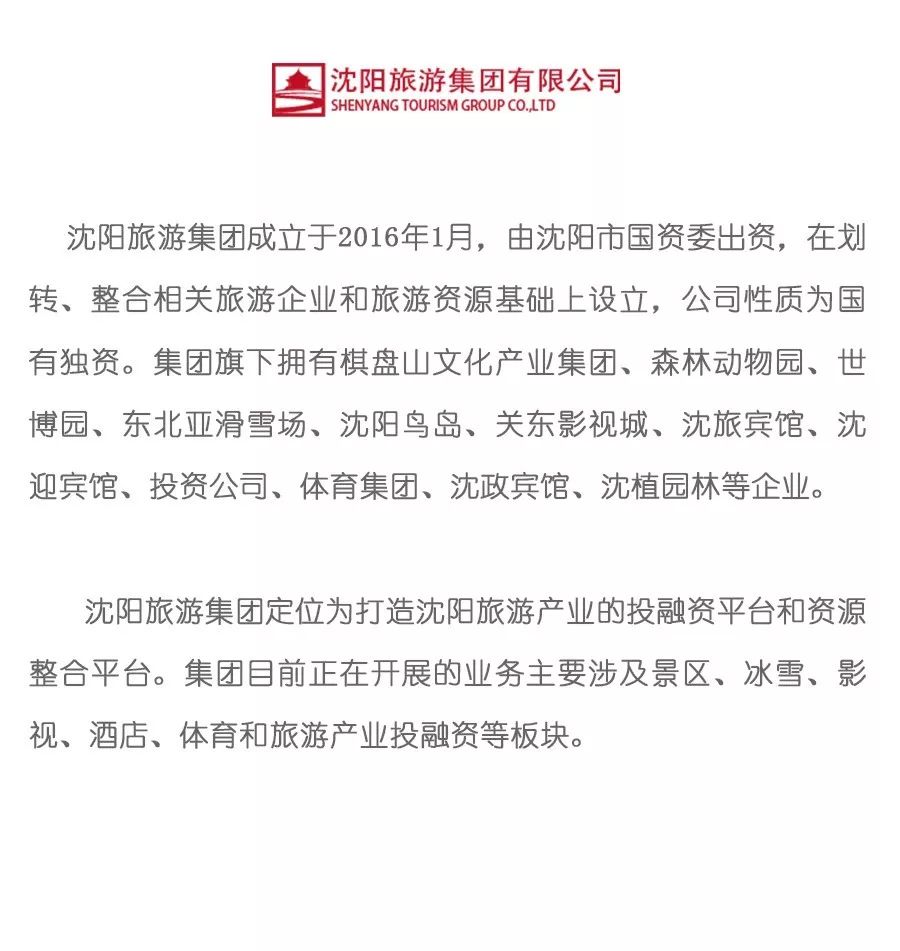 沈阳旅游集团有限公司
SHENYANG TOURISM GROUP CO.,LTD

沈阳旅游集团成立于2016年1月，由沈阳市国资委出资，在划转、整合相关旅游企业和旅游资源基础上设立，公司性质为国有独资。集团旗下拥有棋盘山文化产业集团、森林动物园、世博园、东北亚滑雪场、沈阳鸟岛、关东影视城、沈旅宾馆、沈迎宾馆、投资公司、体育集团、沈政宾馆、沈植园林等企业。

沈阳旅游集团定位为打造沈阳旅游产业的投融资平台和资源整合平台。集团目前正在开展的业务主要涉及景区、冰雪、影视、酒店、体育和旅游产业投融资等板块。